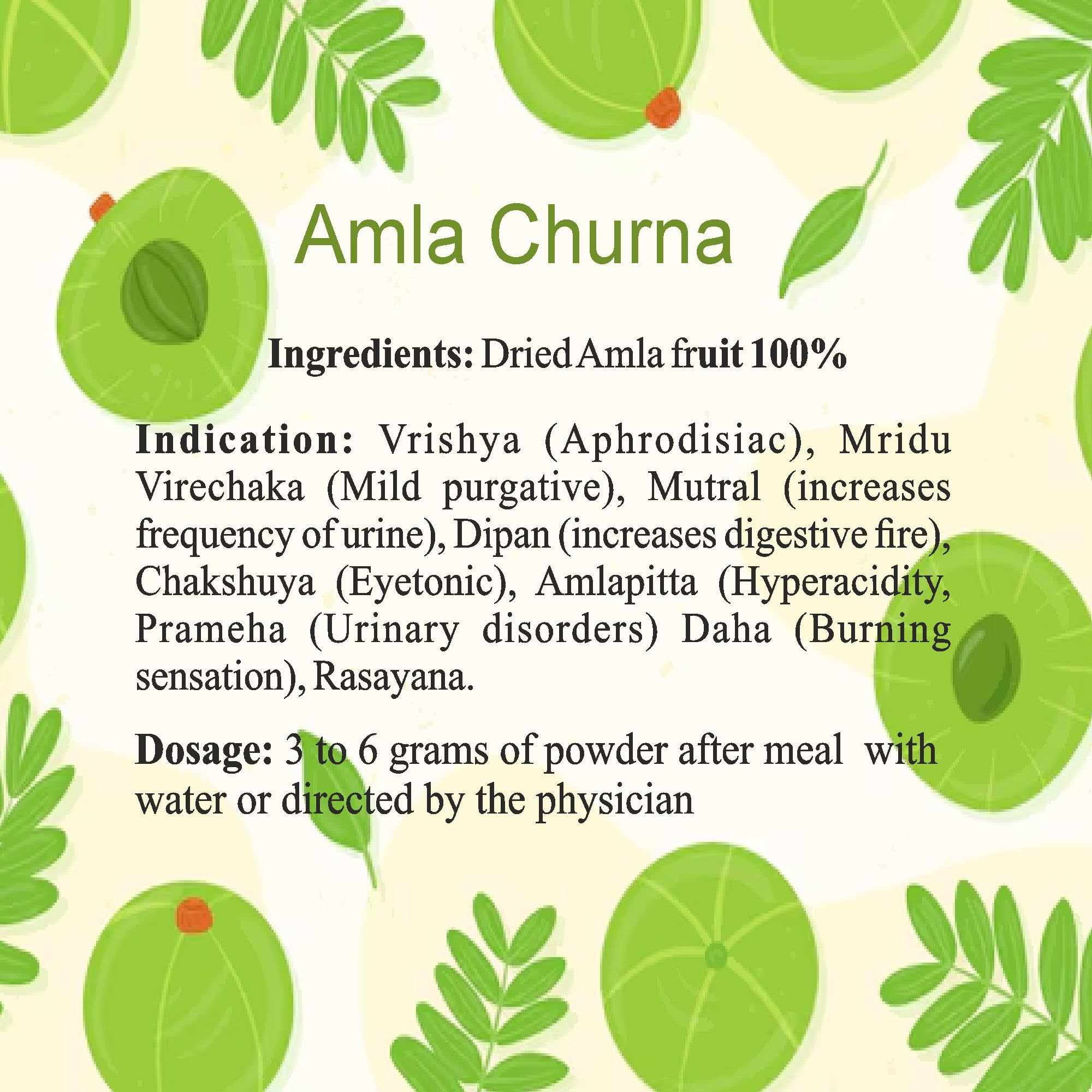 Amla Churna

Ingredients: Dried Amla fruit 100%

Indication: Vrishya (Aphrodisiac), Mridu Virechaka (Mild purgative), Mutral (increases frequency of urine), Dipan (increases digestive fire), Chakshuya (Eyetonic), Amlapitta (Hyperacidity, Prameha (Urinary disorders) Daha (Burning sensation), Rasayana.

Dosage: 3 to 6 grams of powder after meal with water or directed by the physician